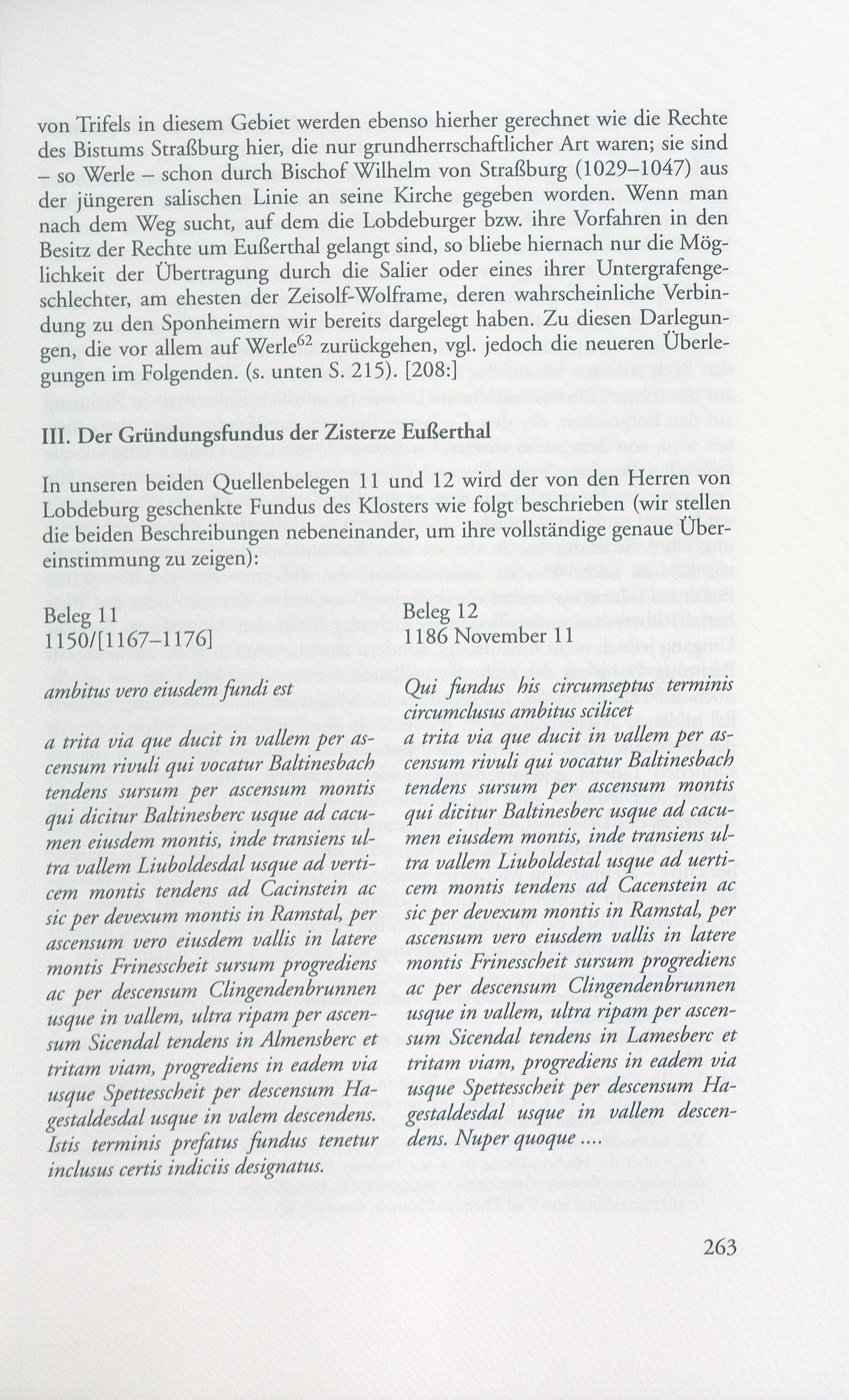 von Trifels in diesem Gebiet werden ebenso hierher gerechnet wie die Rechte des Bistums Straßburg hier, die nur grundherrschaftlicher Art waren; sie sind – so Werle – schon durch Bischof Wilhelm von Straßburg (1029–1047) aus der jüngeren salischen Linie an seine Kirche gegeben worden. Wenn man nach dem Weg sucht, auf dem die Lobdeburger bzw. ihre Vorfahren in den Besitz der Rechte um Eußerthal gelangt sind, so bliebe hiernach nur die Möglichkeit der Übertragung durch die Salier oder eines ihrer Untergrafengeschlechter, am ehesten der Zeisolf-Wolframe, deren wahrscheinliche Verbindung zu den Sponheimern wir bereits dargelegt haben. Zu diesen Darlegungen, die vor allem auf Werle$^{62}$ zurückgehen, vgl. jedoch die neueren Überlegungen im Folgenden. (s. unten S. 215). [208:]

III. Der Gründungsfundus der Zisterze Eußerthal

In unseren beiden Quellenbelegen 11 und 12 wird der von den Herren von Lobdeburg geschenkte Fundus des Klosters wie folgt beschrieben (wir stellen die beiden Beschreibungen nebeneinander, um ihre vollständige genaue Übereinstimmung zu zeigen):

Beleg 11
1150/[1167–1176]

ambitus vero eiusdem fundi est

a trita via que ducit in vallem per ascensum rivuli qui vocatur Baltinesbach tendens sursum per ascensum montis qui dicitur Baltinesberc usque ad cacumen eiusdem montis, inde transiens ultra vallem Liuboldesdal usque ad verticem montis tendens ad Cacinstein ac sic per devexum montis in Ramstal, per ascensum vero eiusdem vallis in latere montis Frinesscheit sursum progrediens ac per descensum Clingendenbrunnen usque in vallem, ultra ripam per ascensum Sicendal tendens in Almensberc et tritam viam, progrediens in eadem via usque Spettesscheit per descensum Hagestaldesdal usque in valem descendens. Istis terminis prefatus fundus tenetur inclusus certis indiciis designatus.

Beleg 12
1186 November 11

Qui fundus his circumseptus terminis circumclusus ambitus scilicet

a trita via que ducit in vallem per ascensum rivuli qui vocatur Baltinesbach tendens sursum per ascensum montis qui dicitur Baltinesberc usque ad cacumen eiusdem montis, inde transiens ultra vallem Liuboldestal usque ad uerticem montis tendens ad Cacenstein ac sic per devexum montis in Ramstal, per ascensum vero eiusdem vallis in latere montis Frinesscheit sursum progrediens ac per descensum Clingendenbrunnen usque in vallem, ultra ripam per ascensum Sicendal tendens in Lamesberc et tritam viam, progrediens in eadem via usque Spettesscheit per descensum Hagestaldesdal usque in vallem descendens. Nuper quoque ....

263